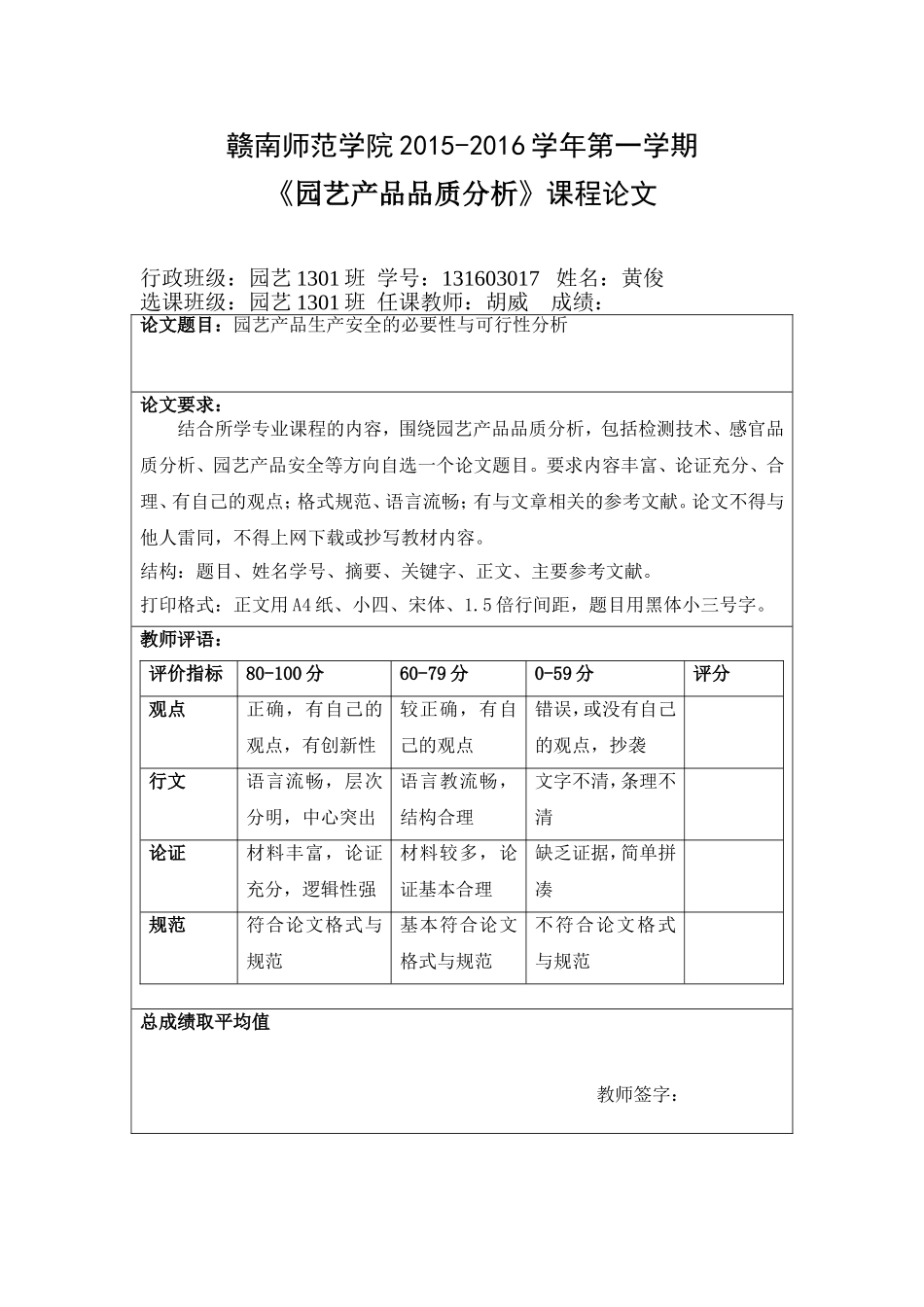 赣南师范学院 2015-2016 学年第一学期
《园艺产品品质分析》课程论文

行政班级：园艺 1301 班 学号：131603017 姓名：黄俊
选课班级：园艺 1301 班 任课教师：胡威 成绩：

论文题目：园艺产品生产安全的必要性与可行性分析

论文要求：
结合所学专业课程的内容，围绕园艺产品品质分析，包括检测技术、感官品质分析、园艺产品安全等方向自选一个论文题目。要求内容丰富、论证充分、合理、有自己的观点；格式规范、语言流畅；有与文章相关的参考文献。论文不得与他人雷同，不得上网下载或抄写教材内容。
结构：题目、姓名学号、摘要、关键字、正文、主要参考文献。
打印格式：正文用 A4 纸、小四、宋体、1.5 倍行间距，题目用黑体小三号字。

教师评语：

| 评价指标 | 80-100 分 | 60-79 分 | 0-59 分 | 评分 |
|---|---|---|---|---|
| 观点 | 正确，有自己的观点，有创新性 | 较正确，有自己的观点 | 错误，或没有自己的观点，抄袭 | |
| 行文 | 语言流畅，层次分明，中心突出 | 语言教流畅，结构合理 | 文字不清，条理不清 | |
| 论证 | 材料丰富，论证充分，逻辑性强 | 材料较多，论证基本合理 | 缺乏证据，简单拼凑 | |
| 规范 | 符合论文格式与规范 | 基本符合论文格式与规范 | 不符合论文格式与规范 | |

总成绩取平均值

教师签字：